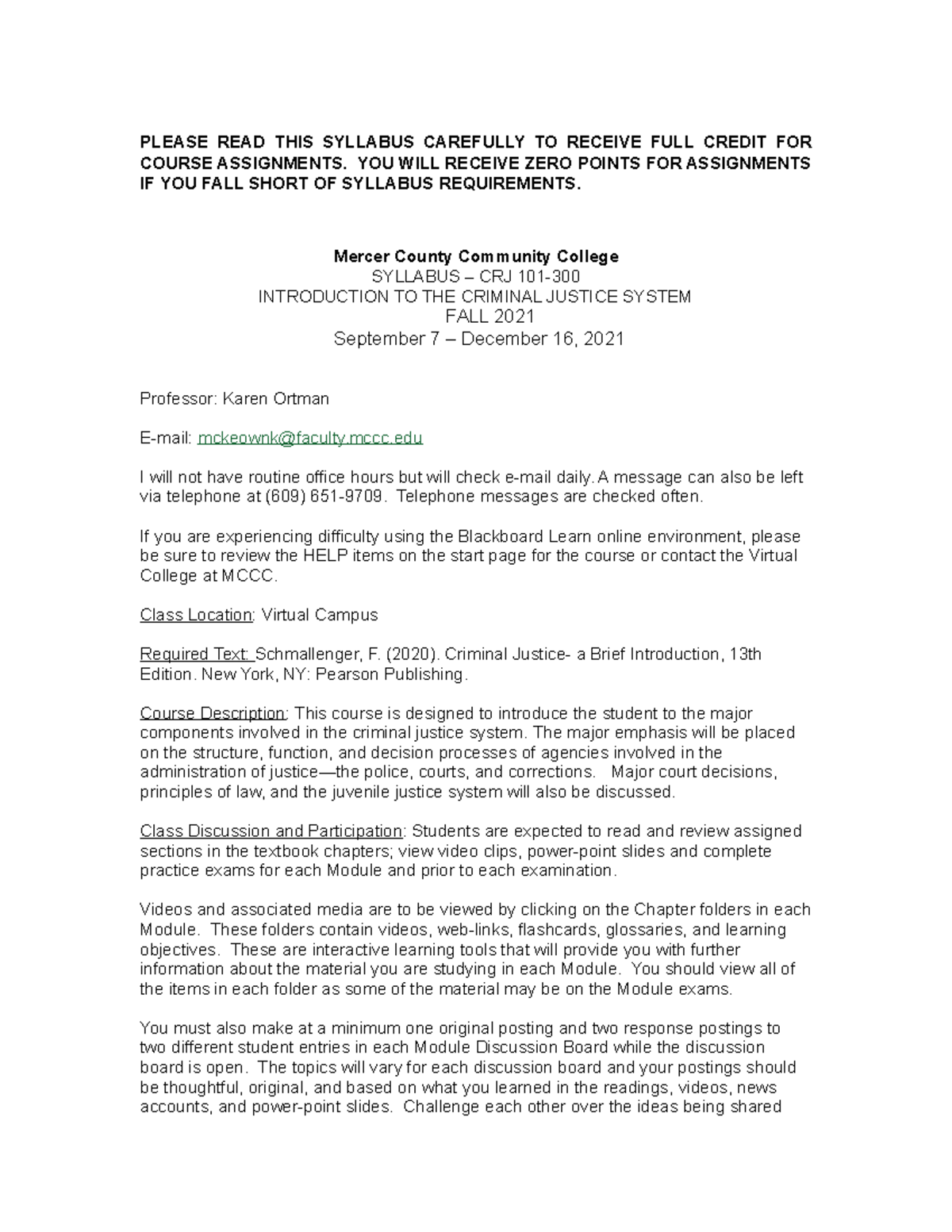 PLEASE READ THIS SYLLABUS CAREFULLY TO RECEIVE FULL CREDIT FOR COURSE ASSIGNMENTS. YOU WILL RECEIVE ZERO POINTS FOR ASSIGNMENTS IF YOU FALL SHORT OF SYLLABUS REQUIREMENTS.

Mercer County Community College
SYLLABUS – CRJ 101-300
INTRODUCTION TO THE CRIMINAL JUSTICE SYSTEM
FALL 2021
September 7 – December 16, 2021

Professor: Karen Ortman

E-mail: mckeownk@faculty.mccc.edu

I will not have routine office hours but will check e-mail daily. A message can also be left via telephone at (609) 651-9709. Telephone messages are checked often.

If you are experiencing difficulty using the Blackboard Learn online environment, please be sure to review the HELP items on the start page for the course or contact the Virtual College at MCCC.

Class Location: Virtual Campus

Required Text: Schmallenger, F. (2020). Criminal Justice- a Brief Introduction, 13th Edition. New York, NY: Pearson Publishing.

Course Description: This course is designed to introduce the student to the major components involved in the criminal justice system. The major emphasis will be placed on the structure, function, and decision processes of agencies involved in the administration of justice—the police, courts, and corrections. Major court decisions, principles of law, and the juvenile justice system will also be discussed.

Class Discussion and Participation: Students are expected to read and review assigned sections in the textbook chapters; view video clips, power-point slides and complete practice exams for each Module and prior to each examination.

Videos and associated media are to be viewed by clicking on the Chapter folders in each Module. These folders contain videos, web-links, flashcards, glossaries, and learning objectives. These are interactive learning tools that will provide you with further information about the material you are studying in each Module. You should view all of the items in each folder as some of the material may be on the Module exams.

You must also make at a minimum one original posting and two response postings to two different student entries in each Module Discussion Board while the discussion board is open. The topics will vary for each discussion board and your postings should be thoughtful, original, and based on what you learned in the readings, videos, news accounts, and power-point slides. Challenge each other over the ideas being shared